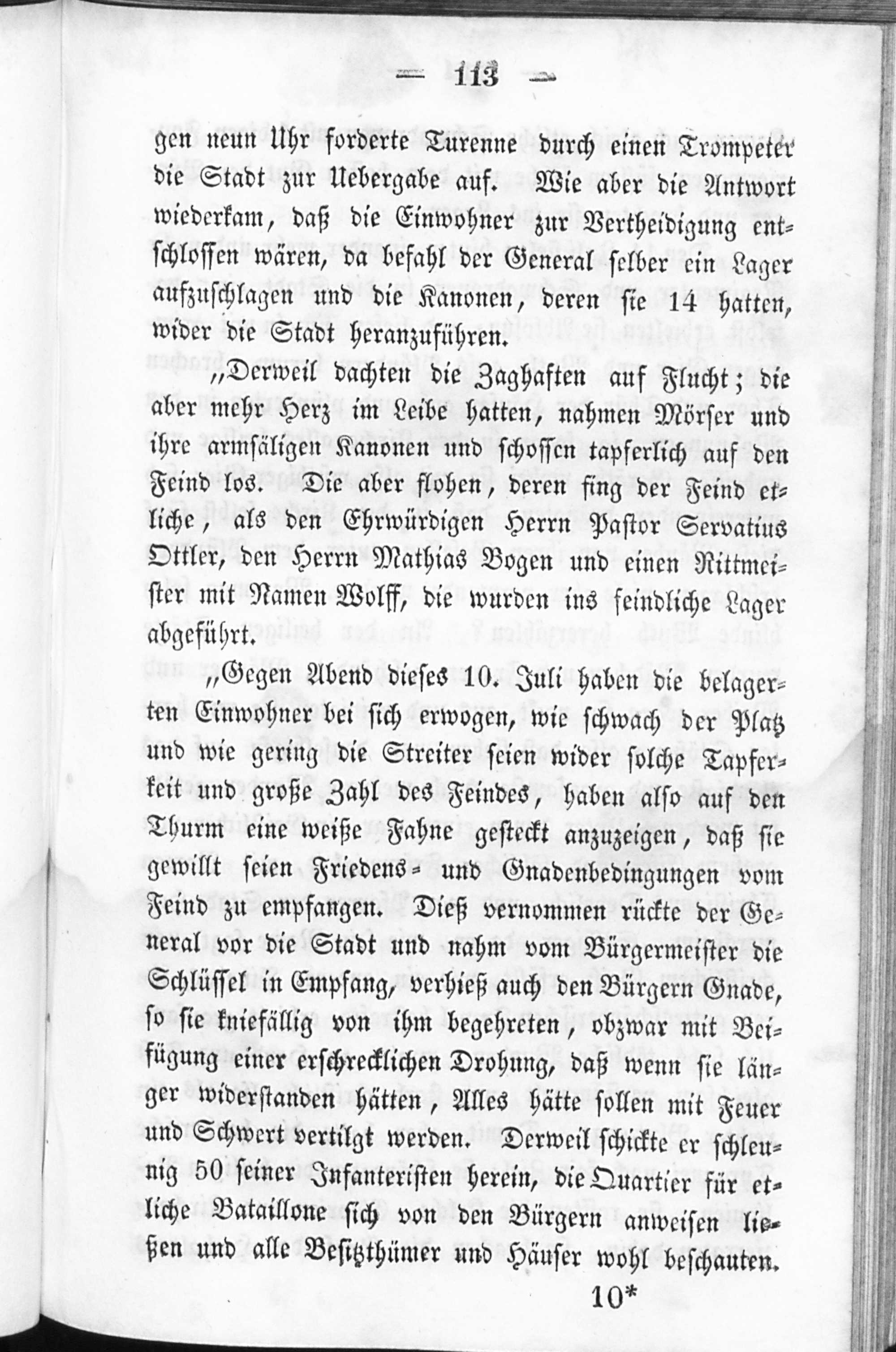 — 113 —

gen neun Uhr forderte Turenne durch einen Trompeter die Stadt zur Uebergabe auf. Wie aber die Antwort wiederkam, daß die Einwohner zur Vertheidigung entschlossen wären, da befahl der General selber ein Lager aufzuschlagen und die Kanonen, deren sie 14 hatten, wider die Stadt heranzuführen.

„Derweil dachten die Zaghaften auf Flucht; die aber mehr Herz im Leibe hatten, nahmen Mörser und ihre armsäligen Kanonen und schossen tapferlich auf den Feind los. Die aber flohen, deren fing der Feind etliche, als den Ehrwürdigen Herrn Pastor Servatius Ottler, den Herrn Mathias Bogen und einen Rittmeister mit Namen Wolff, die wurden ins feindliche Lager abgeführt.

„Gegen Abend dieses 10. Juli haben die belagerten Einwohner bei sich erwogen, wie schwach der Platz und wie gering die Streiter seien wider solche Tapferkeit und große Zahl des Feindes, haben also auf den Thurm eine weiße Fahne gesteckt anzuzeigen, daß sie gewillt seien Friedens- und Gnadenbedingungen vom Feind zu empfangen. Dieß vernommen rückte der General vor die Stadt und nahm vom Bürgermeister die Schlüssel in Empfang, verhieß auch den Bürgern Gnade, so sie kniefällig von ihm begehreten, obzwar mit Beifügung einer erschrecklichen Drohung, daß wenn sie länger widerstanden hätten, Alles hätte sollen mit Feuer und Schwert vertilgt werden. Derweil schickte er schleunig 50 seiner Infanteristen herein, die Quartier für etliche Bataillone sich von den Bürgern anweisen ließen und alle Besitzthümer und Häuser wohl beschauten.

10*